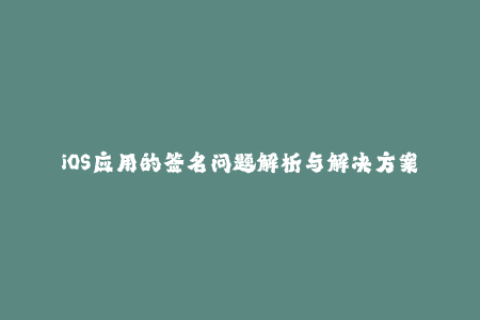 iOS应用的签名问题解析与解决方案